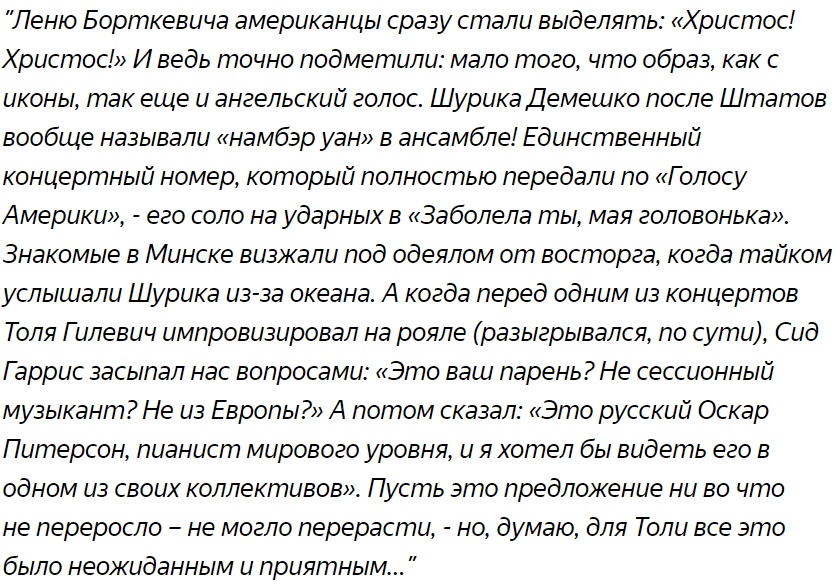 "Леню Борткевича американцы сразу стали выделять: «Христос! Христос!» И ведь точно подметили: мало того, что образ, как с иконы, так еще и ангельский голос. Шурика Демешко после Штатов вообще называли «намбэр уан» в ансамбле! Единственный концертный номер, который полностью передали по «Голосу Америки», - его соло на ударных в «Заболела ты, мая головонька». Знакомые в Минске визжали под одеялом от восторга, когда тайком услышали Шурика из-за океана. А когда перед одним из концертов Толя Гилевич импровизировал на рояле (разыгрывался, по сути), Сид Гаррис засыпал нас вопросами: «Это ваш парень? Не сессионный музыкант? Не из Европы?» А потом сказал: «Это русский Оскар Питерсон, пианист мирового уровня, и я хотел бы видеть его в одном из своих коллективов». Пусть это предложение ни во что не переросло – не могло перерасти, - но, думаю, для Толи все это было неожиданным и приятным..."